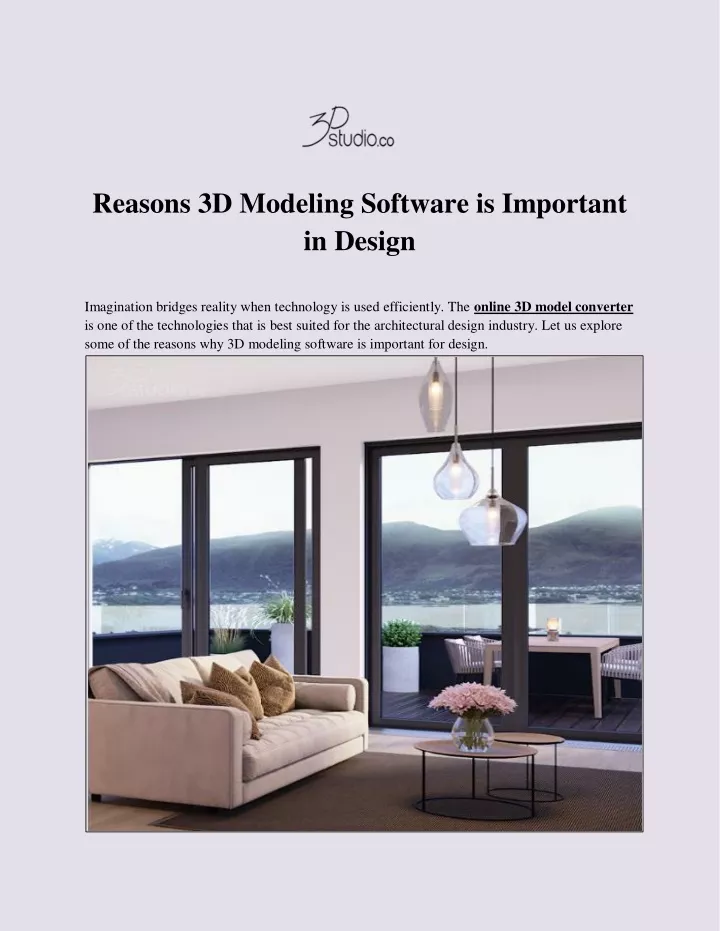 3D studio.co

Reasons 3D Modeling Software is Important in Design

Imagination bridges reality when technology is used efficiently. The online 3D model converter is one of the technologies that is best suited for the architectural design industry. Let us explore some of the reasons why 3D modeling software is important for design.